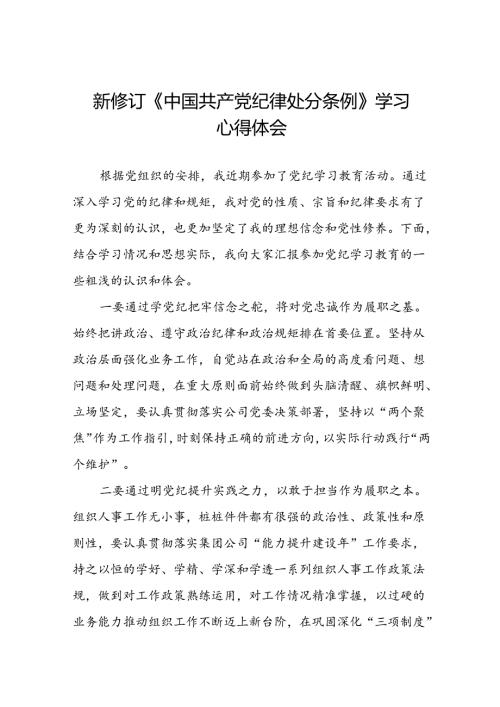 新修订《中国共产党纪律处分条例》学习心得体会

根据党组织的安排，我近期参加了党纪学习教育活动。通过深入学习党的纪律和规矩，我对党的性质、宗旨和纪律要求有了更为深刻的认识，也更加坚定了我的理想信念和党性修养。下面，结合学习情况和思想实际，我向大家汇报参加党纪学习教育的一些粗浅的认识和体会。

一要通过学党纪把牢信念之舵，将对党忠诚作为履职之基。始终把讲政治、遵守政治纪律和政治规矩排在首要位置。坚持从政治层面强化业务工作，自觉站在政治和全局的高度看问题、想问题和处理问题，在重大原则面前始终做到头脑清醒、旗帜鲜明、立场坚定，要认真贯彻落实公司党委决策部署，坚持以“两个聚焦”作为工作指引，时刻保持正确的前进方向，以实际行动践行“两个维护”。

二要通过明党纪提升实践之力，以敢于担当作为履职之本。组织人事工作无小事，桩桩件件都有很强的政治性、政策性和原则性，要认真贯彻落实集团公司“能力提升建设年”工作要求，持之以恒的学好、学精、学深和学透一系列组织人事工作政策法规，做到对工作政策熟练运用，对工作情况精准掌握，以过硬的业务能力推动组织工作不断迈上新台阶，在巩固深化“三项制度”